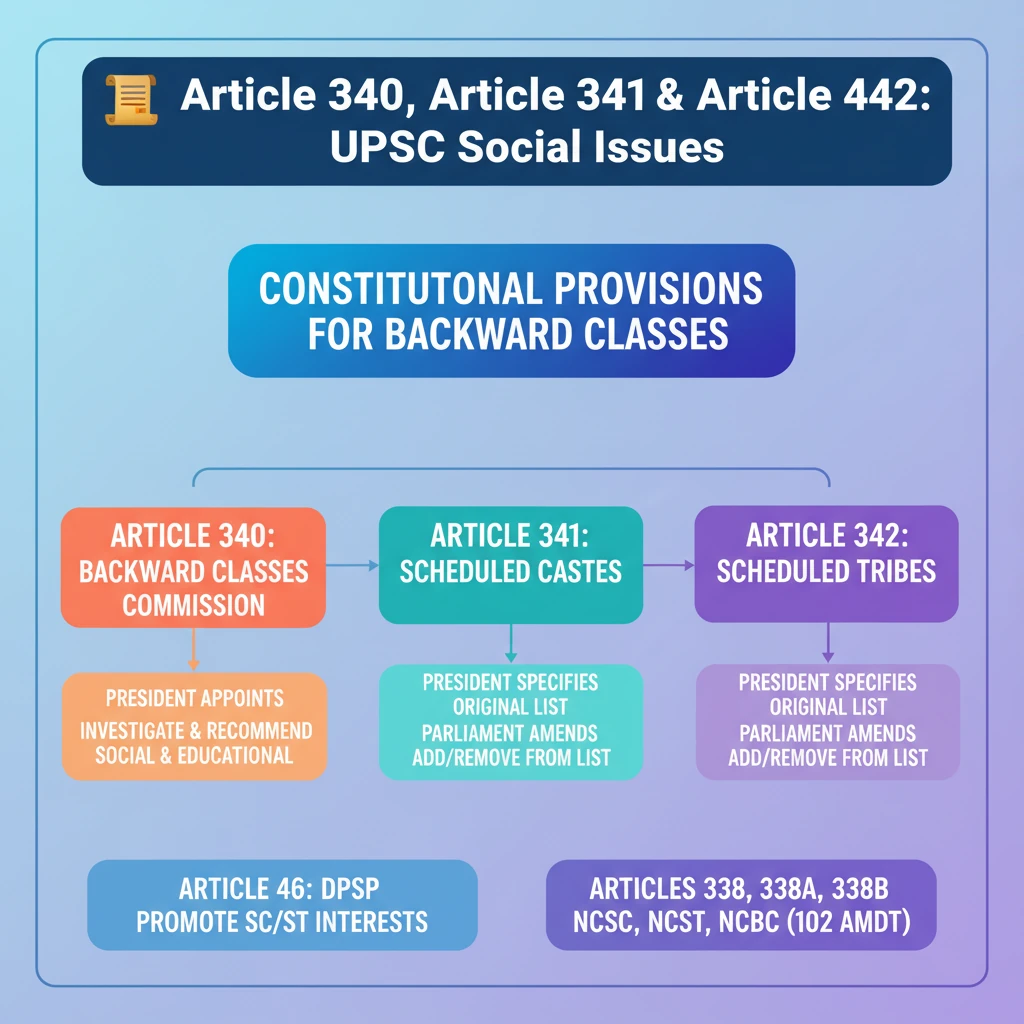 Article 340, Article 341 & Article 442: UPSC Social Issues

CONSTITUTONAL PROVISIONS FOR BACKWARD CLASSES

ARTICLE 340: BACKWARD CLASSES COMMISSION

PRESIDENT APPOINTS
INVESTIGATE & RECOMMEND
SOCIAL & EDUCATIONAL

ARTICLE 341: SCHEDULED CASTES

PRESIDENT SPECIFIES
ORIGINAL LIST
PARLIAMENT AMENDS
ADD/REMOVE FROM LIST

ARTICLE 342: SCHEDULED TRIBES

PRESIDENT SPECIFIES
ORIGINAL LIST
PARLIAMENT AMENDS
ADD/REMOVE FROM LIST

ARTICLE 46: DPSP
PROMOTE SC/ST INTERESTS

ARTICLES 338, 338A, 338B
NCSC, NCST, NCBC (102 AMDT)